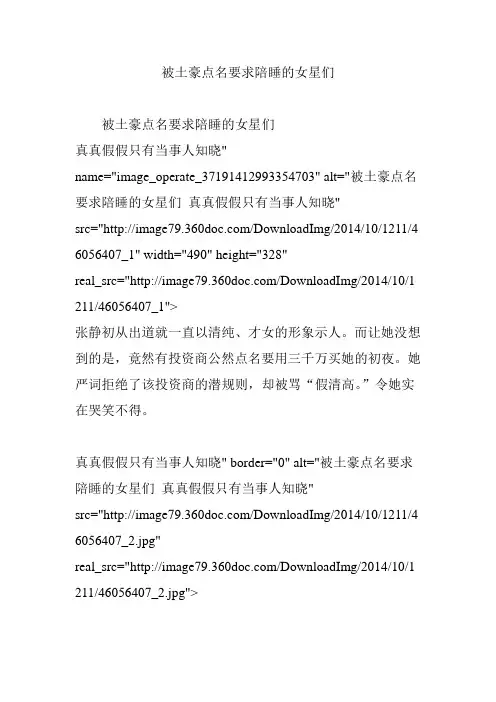 被土豪点名要求陪睡的女星们

被土豪点名要求陪睡的女星们
真真假假只有当事人知晓" name="image_operate_37191412993354703" alt="被土豪点名要求陪睡的女星们 真真假假只有当事人知晓" src="http://image79.360doc.com/DownloadImg/2014/10/1211/46056407_1" width="490" height="328" real_src="http://image79.360doc.com/DownloadImg/2014/10/1211/46056407_1">
张静初从出道就一直以清纯、才女的形象示人。而让她没想到的是，竟然有投资商公然点名要用三千万买她的初夜。她严词拒绝了该投资商的潜规则，却被骂“假清高。”令她实在哭笑不得。

真真假假只有当事人知晓" border="0" alt="被土豪点名要求陪睡的女星们 真真假假只有当事人知晓" src="http://image79.360doc.com/DownloadImg/2014/10/1211/46056407_2.jpg" real_src="http://image79.360doc.com/DownloadImg/2014/10/1211/46056407_2.jpg">